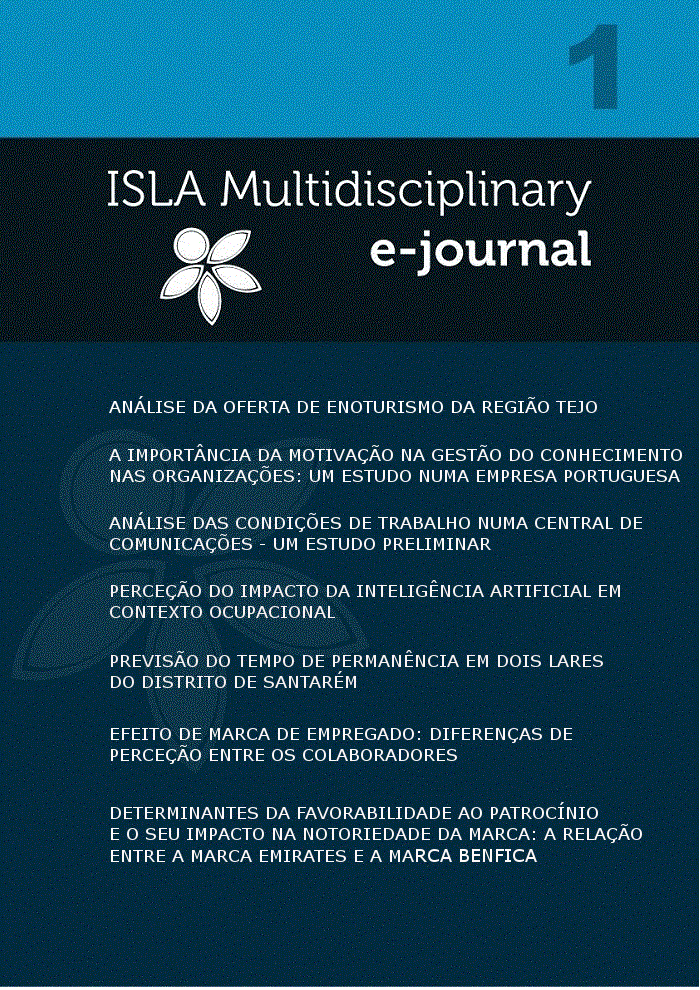 1

ISLA Multidisciplinary
e-journal

ANÁLISE DA OFERTA DE ENOTURISMO DA REGIÃO TEJO

A IMPORTÂNCIA DA MOTIVAÇÃO NA GESTÃO DO CONHECIMENTO NAS ORGANIZAÇÕES: UM ESTUDO NUMA EMPRESA PORTUGUESA

ANÁLISE DAS CONDIÇÕES DE TRABALHO NUMA CENTRAL DE COMUNICAÇÕES - UM ESTUDO PRELIMINAR

PERCEÇÃO DO IMPACTO DA INTELIGÊNCIA ARTIFICIAL EM CONTEXTO OCUPACIONAL

PREVISÃO DO TEMPO DE PERMANÊNCIA EM DOIS LARES DO DISTRITO DE SANTARÉM

EFEITO DE MARCA DE EMPREGADO: DIFERENÇAS DE PERCEÇÃO ENTRE OS COLABORADORES

DETERMINANTES DA FAVORABILIDADE AO PATROCÍNIO E O SEU IMPACTO NA NOTORIEDADE DA MARCA: A RELAÇÃO ENTRE A MARCA EMIRATES E A MARCA BENFICA